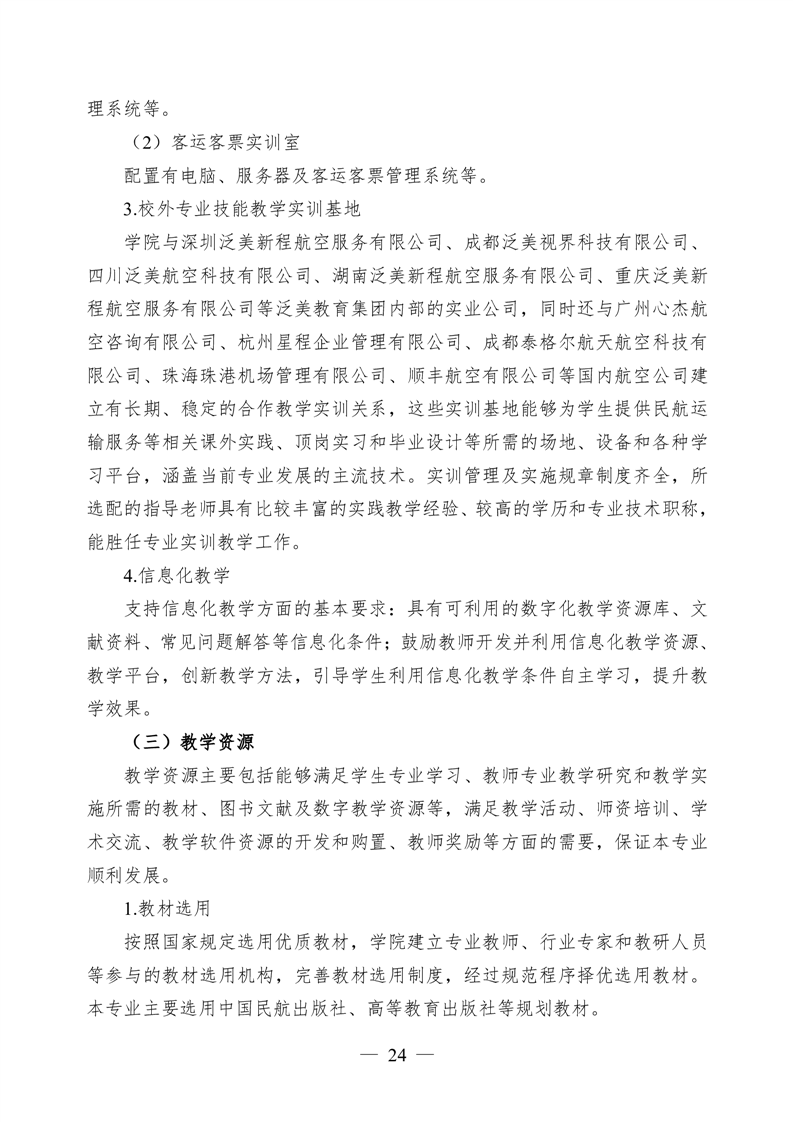 理系统等。

（2）客运客票实训室

配置有电脑、服务器及客运客票管理系统等。

3.校外专业技能教学实训基地

学院与深圳泛美新程航空服务有限公司、成都泛美视界科技有限公司、四川泛美航空科技有限公司、湖南泛美新程航空服务有限公司、重庆泛美新程航空服务有限公司等泛美教育集团内部的实业公司，同时还与广州心杰航空咨询有限公司、杭州星程企业管理有限公司、成都泰格尔航天航空科技有限公司、珠海珠港机场管理有限公司、顺丰航空有限公司等国内航空公司建立有长期、稳定的合作教学实训关系，这些实训基地能够为学生提供民航运输服务等相关课外实践、顶岗实习和毕业设计等所需的场地、设备和各种学习平台，涵盖当前专业发展的主流技术。实训管理及实施规章制度齐全，所选配的指导老师具有比较丰富的实践教学经验、较高的学历和专业技术职称，能胜任专业实训教学工作。

4.信息化教学

支持信息化教学方面的基本要求：具有可利用的数字化教学资源库、文献资料、常见问题解答等信息化条件；鼓励教师开发并利用信息化教学资源、教学平台，创新教学方法，引导学生利用信息化教学条件自主学习，提升教学效果。

（三）教学资源

教学资源主要包括能够满足学生专业学习、教师专业教学研究和教学实施所需的教材、图书文献及数字教学资源等，满足教学活动、师资培训、学术交流、教学软件资源的开发和购置、教师奖励等方面的需要，保证本专业顺利发展。

1.教材选用

按照国家规定选用优质教材，学院建立专业教师、行业专家和教研人员等参与的教材选用机构，完善教材选用制度，经过规范程序择优选用教材。本专业主要选用中国民航出版社、高等教育出版社等规划教材。

— 24 —